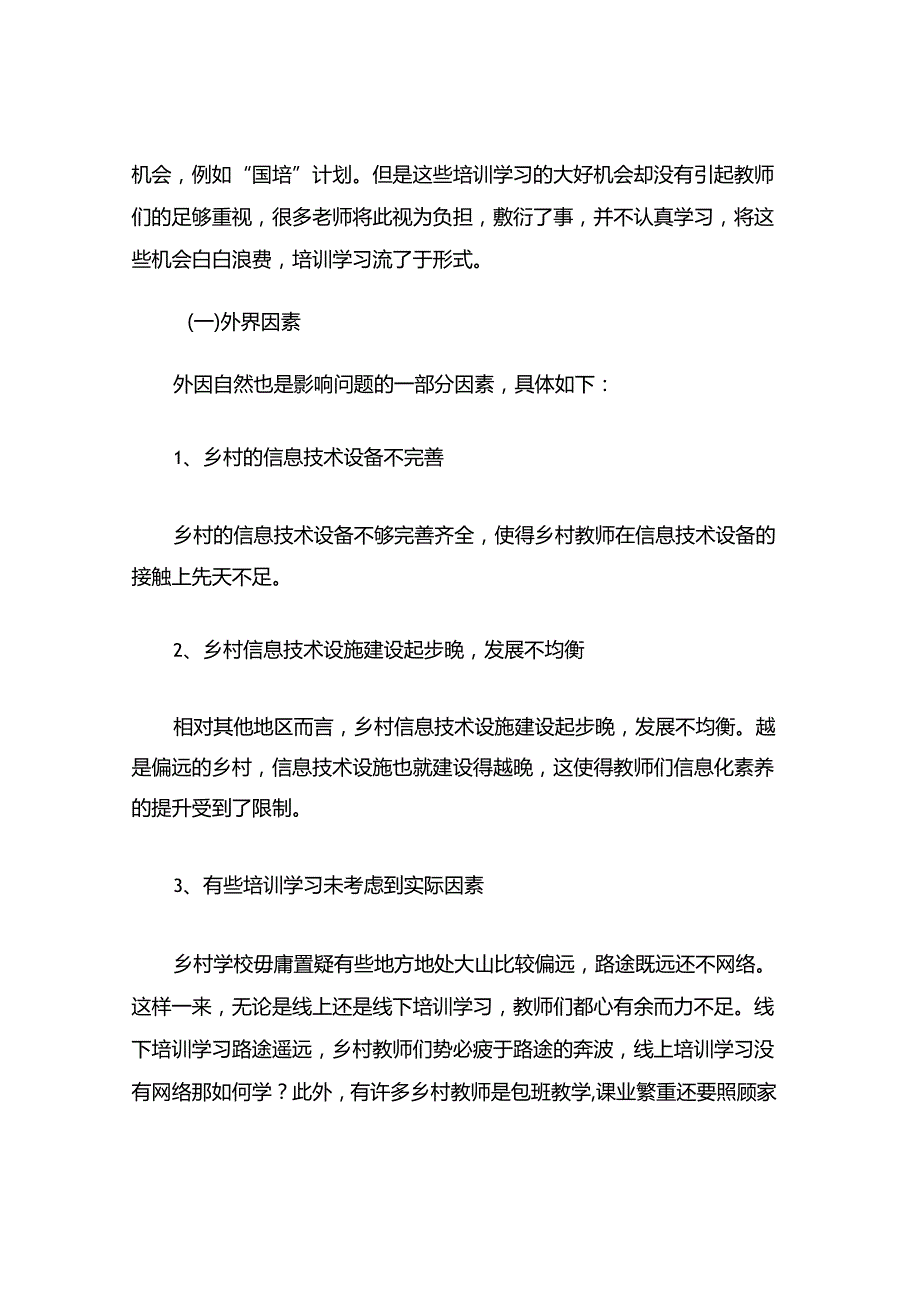 机会，例如“国培”计划。但是这些培训学习的大好机会却没有引起教师们的足够重视，很多老师将此视为负担，敷衍了事，并不认真学习，将这些机会白白浪费，培训学习流了于形式。

(一)外界因素

外因自然也是影响问题的一部分因素，具体如下：

1、乡村的信息技术设备不完善

乡村的信息技术设备不够完善齐全，使得乡村教师在信息技术设备的接触上先天不足。

2、乡村信息技术设施建设起步晚，发展不均衡

相对其他地区而言，乡村信息技术设施建设起步晚，发展不均衡。越是偏远的乡村，信息技术设施也就建设得越晚，这使得教师们信息化素养的提升受到了限制。

3、有些培训学习未考虑到实际因素

乡村学校毋庸置疑有些地方地处大山比较偏远，路途既远还不网络。这样一来，无论是线上还是线下培训学习，教师们都心有余而力不足。线下培训学习路途遥远，乡村教师们势必疲于路途的奔波，线上培训学习没有网络那如何学？此外，有许多乡村教师是包班教学,课业繁重还要照顾家